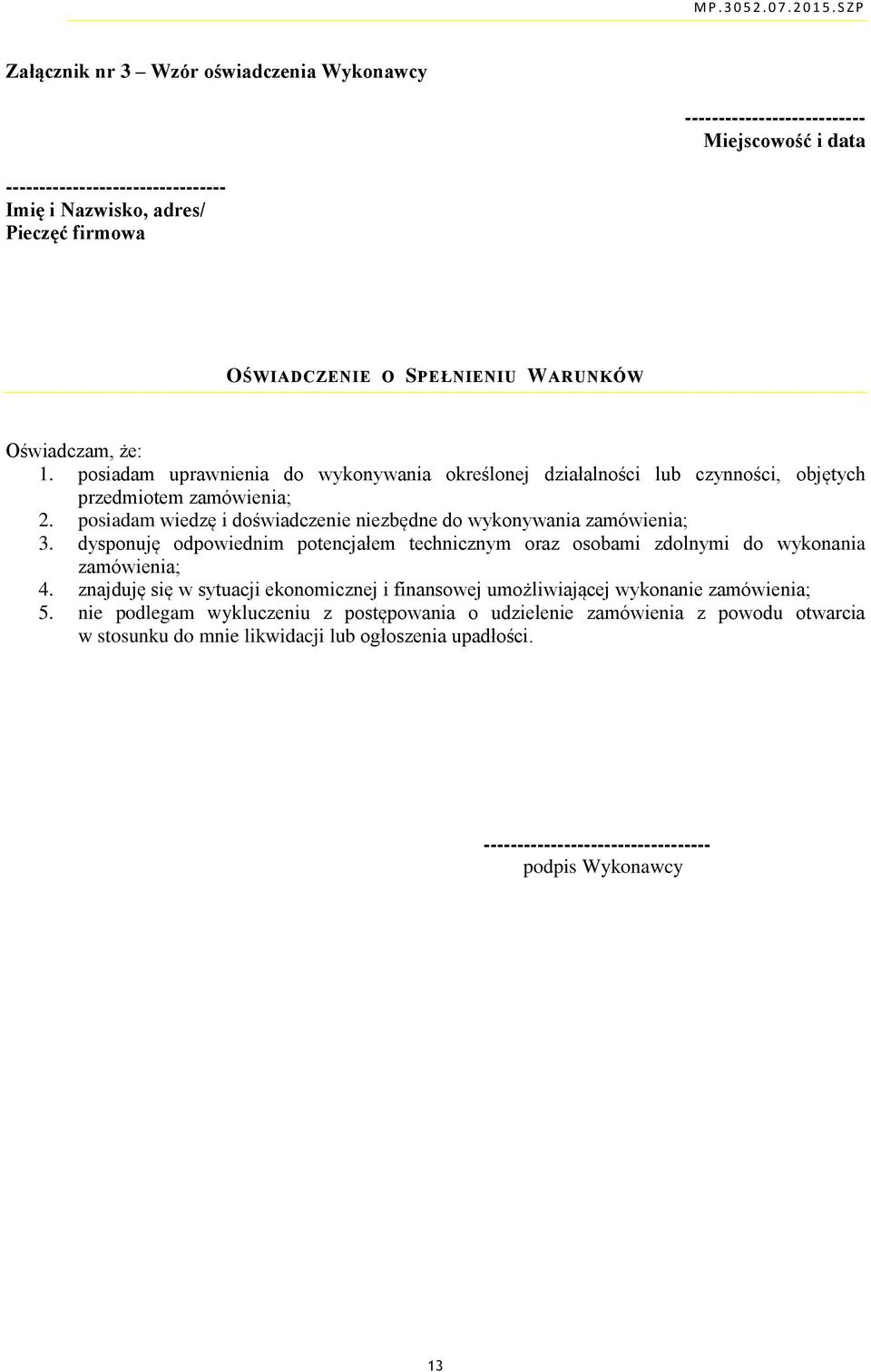 MP.3052.07.2015.SZP

Załącznik nr 3 – Wzór oświadczenia Wykonawcy

---------------------------
Miejscowość i data

---------------------------------
Imię i Nazwisko, adres/
Pieczęć firmowa

OŚWIADCZENIE O SPEŁNIENIU WARUNKÓW

Oświadczam, że:
1. posiadam uprawnienia do wykonywania określonej działalności lub czynności, objętych przedmiotem zamówienia;
2. posiadam wiedzę i doświadczenie niezbędne do wykonywania zamówienia;
3. dysponuję odpowiednim potencjałem technicznym oraz osobami zdolnymi do wykonania zamówienia;
4. znajduję się w sytuacji ekonomicznej i finansowej umożliwiającej wykonanie zamówienia;
5. nie podlegam wykluczeniu z postępowania o udzielenie zamówienia z powodu otwarcia w stosunku do mnie likwidacji lub ogłoszenia upadłości.

----------------------------------
podpis Wykonawcy

13